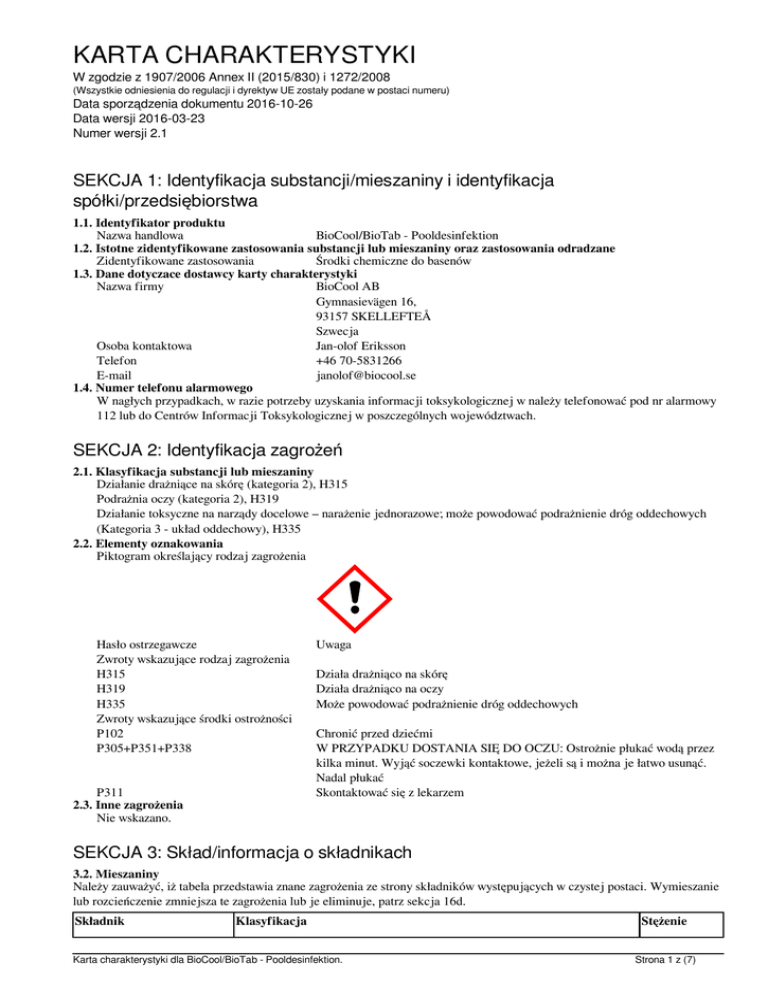 KARTA CHARAKTERYSTYKI
W zgodzie z 1907/2006 Annex II (2015/830) i 1272/2008
(Wszystkie odniesienia do regulacji i dyrektyw UE zostały podane w postaci numeru)
Data sporządzenia dokumentu 2016-10-26
Data wersji 2016-03-23
Numer wersji 2.1

SEKCJA 1: Identyfikacja substancji/mieszaniny i identyfikacja spółki/przedsiębiorstwa

1.1. Identyfikator produktu
Nazwa handlowa BioCool/BioTab - Pooldesinfektion
1.2. Istotne zidentyfikowane zastosowania substancji lub mieszaniny oraz zastosowania odradzane
Zidentyfikowane zastosowania Środki chemiczne do basenów
1.3. Dane dotyczace dostawcy karty charakterystyki
Nazwa firmy BioCool AB
Gymnasievägen 16,
93157 SKELLEFTEÅ
Szwecja
Osoba kontaktowa Jan-olof Eriksson
Telefon +46 70-5831266
E-mail janolof@biocool.se
1.4. Numer telefonu alarmowego
W nagłych przypadkach, w razie potrzeby uzyskania informacji toksykologicznej w należy telefonować pod nr alarmowy 112 lub do Centrów Informacji Toksykologicznej w poszczególnych województwach.

SEKCJA 2: Identyfikacja zagrożeń

2.1. Klasyfikacja substancji lub mieszaniny
Działanie drażniące na skórę (kategoria 2), H315
Podrażnia oczy (kategoria 2), H319
Działanie toksyczne na narządy docelowe – narażenie jednorazowe; może powodować podrażnienie dróg oddechowych (Kategoria 3 - układ oddechowy), H335
2.2. Elementy oznakowania
Piktogram określający rodzaj zagrożenia

Hasło ostrzegawcze Uwaga
Zwroty wskazujące rodzaj zagrożenia
H315 Działa drażniąco na skórę
H319 Działa drażniąco na oczy
H335 Może powodować podrażnienie dróg oddechowych
Zwroty wskazujące środki ostrożności
P102 Chronić przed dziećmi
P305+P351+P338 W PRZYPADKU DOSTANIA SIĘ DO OCZU: Ostrożnie płukać wodą przez kilka minut. Wyjąć soczewki kontaktowe, jeżeli są i można je łatwo usunąć. Nadal płukać
P311 Skontaktować się z lekarzem
2.3. Inne zagrożenia
Nie wskazano.

SEKCJA 3: Skład/informacja o składnikach

3.2. Mieszaniny
Należy zauważyć, iż tabela przedstawia znane zagrożenia ze strony składników występujących w czystej postaci. Wymieszanie lub rozcieńczenie zmniejsza te zagrożenia lub je eliminuje, patrz sekcja 16d.

| Składnik | Klasyfikacja | Stężenie |
|---|---|---|

Karta charakterystyki dla BioCool/BioTab - Pooldesinfektion. Strona 1 z (7)